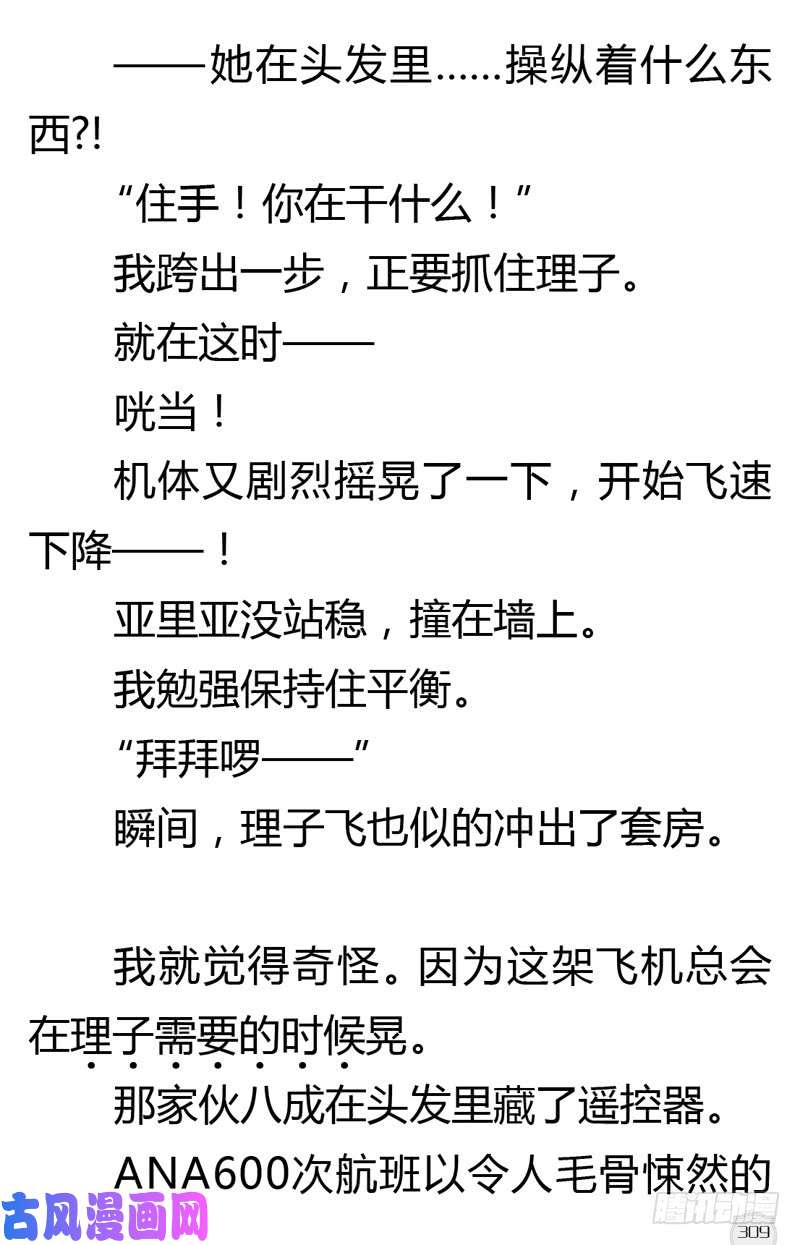 ——她在头发里……操纵着什么东西?!

“住手！你在干什么！”

我跨出一步，正要抓住理子。

就在这时——

咣当！

机体又剧烈摇晃了一下，开始飞速下降——！

亚里亚没站稳，撞在墙上。

我勉强保持住平衡。

“拜拜啰——”

瞬间，理子飞也似的冲出了套房。

我就觉得奇怪。因为这架飞机总会在理子需要的时候晃。

那家伙八成在头发里藏了遥控器。

ANA600次航班以令人毛骨悚然的

古风漫画网

腾讯动漫

309